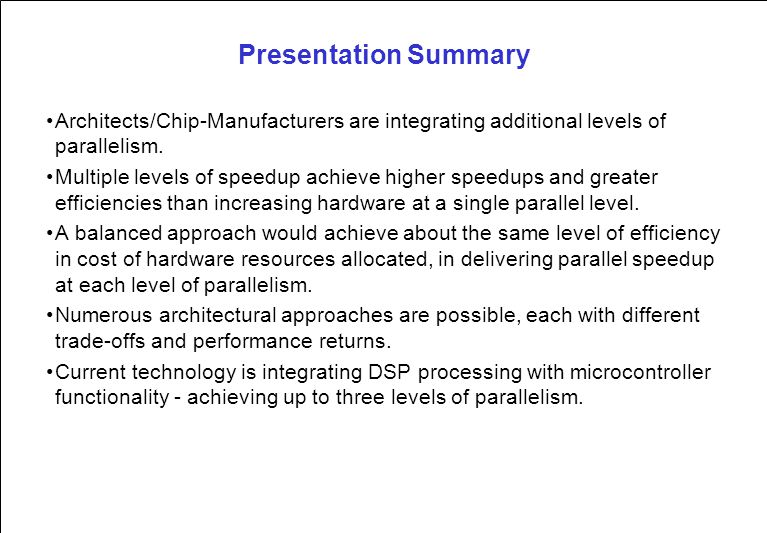 Presentation Summary

•Architects/Chip-Manufacturers are integrating additional levels of parallelism.

•Multiple levels of speedup achieve higher speedups and greater efficiencies than increasing hardware at a single parallel level.

•A balanced approach would achieve about the same level of efficiency in cost of hardware resources allocated, in delivering parallel speedup at each level of parallelism.

•Numerous architectural approaches are possible, each with different trade-offs and performance returns.

•Current technology is integrating DSP processing with microcontroller functionality - achieving up to three levels of parallelism.